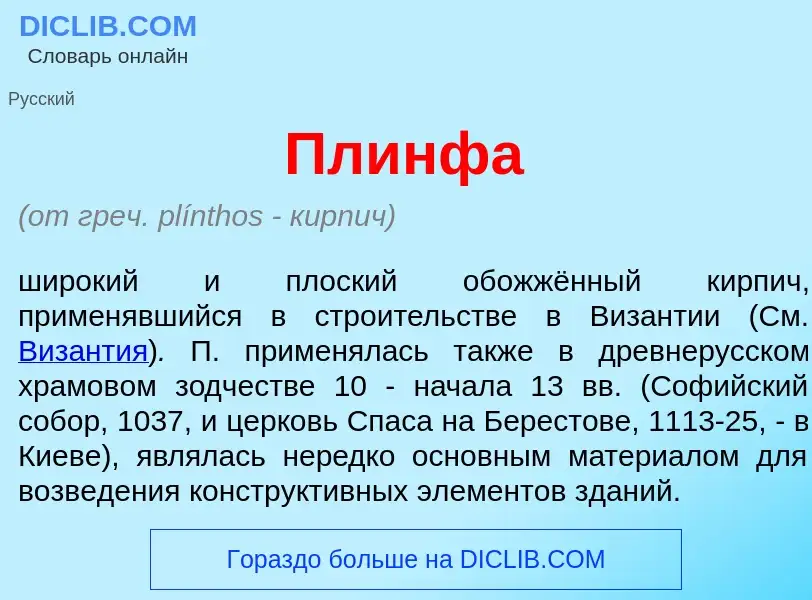 DICLIB.COM
Словарь онлайн

Русский

Плинфа

(от греч. plínthos - кирпич)

широкий и плоский обожжённый кирпич, применявшийся в строительстве в Византии (См. Византия). П. применялась также в древнерусском храмовом зодчестве 10 - начала 13 вв. (Софийский собор, 1037, и церковь Спаса на Берестове, 1113-25, - в Киеве), являлась нередко основным материалом для возведения конструктивных элементов зданий.

Гораздо больше на DICLIB.COM